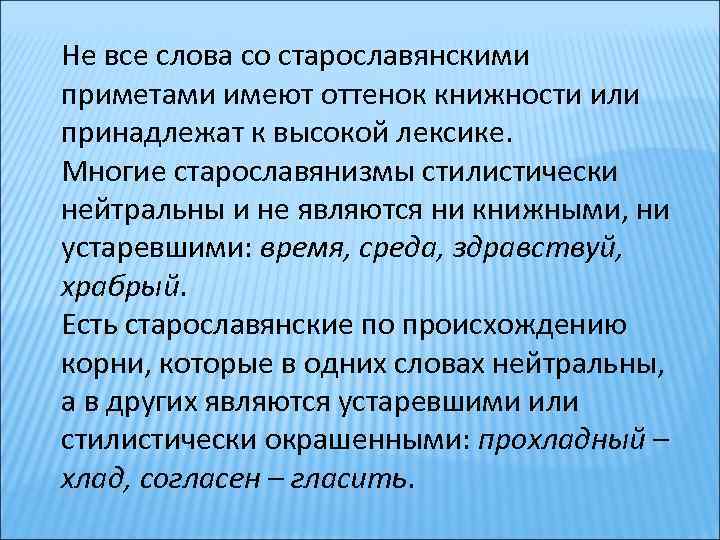 Не все слова со старославянскими приметами имеют оттенок книжности или принадлежат к высокой лексике.
Многие старославянизмы стилистически нейтральны и не являются ни книжными, ни устаревшими: время, среда, здравствуй, храбрый.
Есть старославянские по происхождению корни, которые в одних словах нейтральны, а в других являются устаревшими или стилистически окрашенными: прохладный – хлад, согласен – гласить.